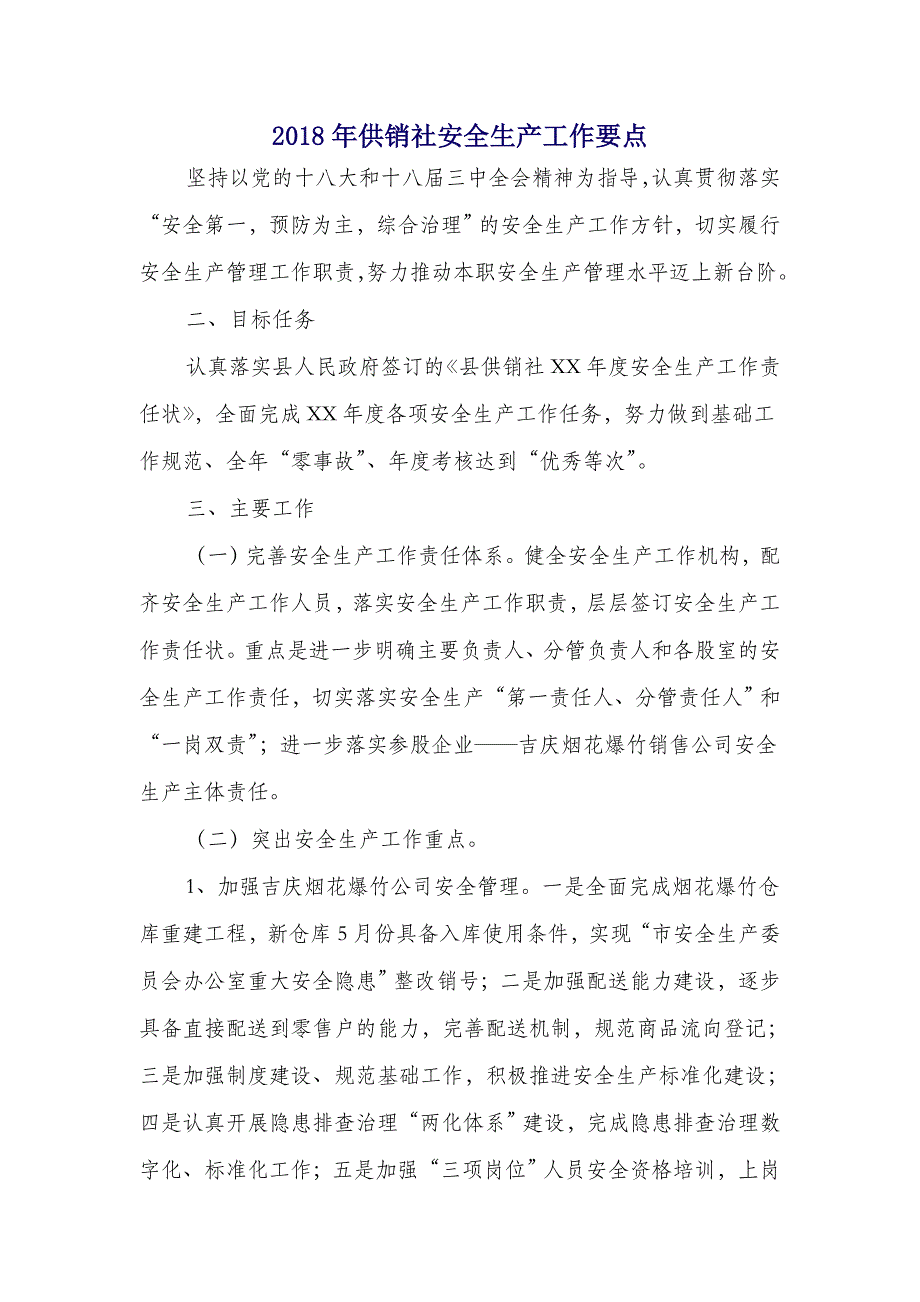 2018年供销社安全生产工作要点

坚持以党的十八大和十八届三中全会精神为指导,认真贯彻落实“安全第一，预防为主，综合治理”的安全生产工作方针，切实履行安全生产管理工作职责,努力推动本职安全生产管理水平迈上新台阶。

二、目标任务

认真落实县人民政府签订的《县供销社XX年度安全生产工作责任状》，全面完成XX年度各项安全生产工作任务，努力做到基础工作规范、全年“零事故”、年度考核达到“优秀等次”。

三、主要工作

（一）完善安全生产工作责任体系。健全安全生产工作机构，配齐安全生产工作人员，落实安全生产工作职责，层层签订安全生产工作责任状。重点是进一步明确主要负责人、分管负责人和各股室的安全生产工作责任，切实落实安全生产“第一责任人、分管责任人”和“一岗双责”；进一步落实参股企业——吉庆烟花爆竹销售公司安全生产主体责任。

（二）突出安全生产工作重点。

1、加强吉庆烟花爆竹公司安全管理。一是全面完成烟花爆竹仓库重建工程，新仓库5月份具备入库使用条件，实现“市安全生产委员会办公室重大安全隐患”整改销号；二是加强配送能力建设，逐步具备直接配送到零售户的能力，完善配送机制，规范商品流向登记；三是加强制度建设、规范基础工作，积极推进安全生产标准化建设；四是认真开展隐患排查治理“两化体系”建设，完成隐患排查治理数字化、标准化工作；五是加强“三项岗位”人员安全资格培训，上岗